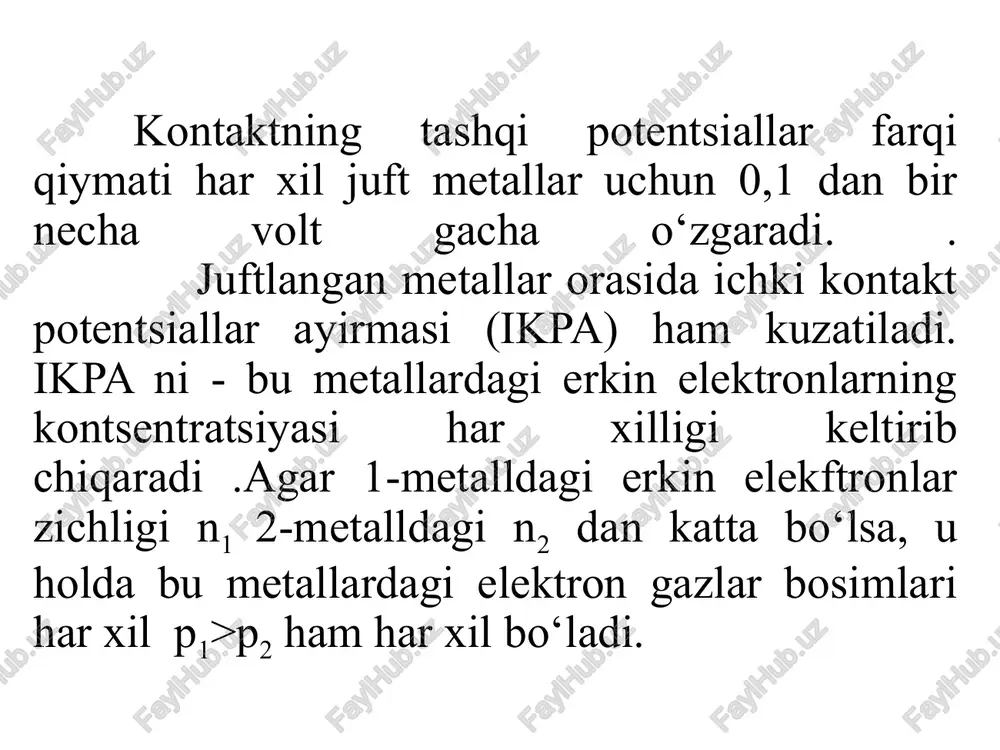 Kontaktning tashqi potentsiallar farqi qiymati har xil juft metallar uchun 0,1 dan bir necha volt gacha o‘zgaradi. .

Juftlangan metallar orasida ichki kontakt potentsiallar ayirmasi (IKPA) ham kuzatiladi. IKPA ni - bu metallardagi erkin elektronlarning kontsentratsiyasi har xilligi keltirib chiqaradi .Agar 1-metalldagi erkin elekftronlar zichligi $n_1$ 2-metalldagi $n_2$ dan katta bo‘lsa, u holda bu metallardagi elektron gazlar bosimlari har xil $p_1>p_2$ ham har xil bo‘ladi.

FaylHub.uz